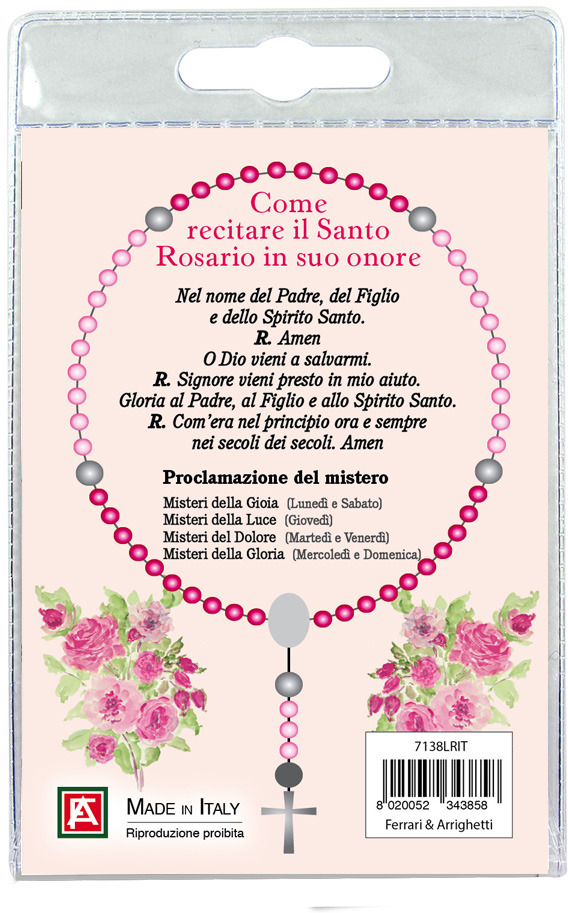 Come recitare il Santo Rosario in suo onore

Nel nome del Padre, del Figlio
e dello Spirito Santo.
R. Amen
O Dio vieni a salvarmi.
R. Signore vieni presto in mio aiuto.
Gloria al Padre, al Figlio e allo Spirito Santo.
R. Com'era nel principio ora e sempre
nei secoli dei secoli. Amen

Proclamazione del mistero

Misteri della Gioia (Lunedì e Sabato)
Misteri della Luce (Giovedì)
Misteri del Dolore (Martedì e Venerdì)
Misteri della Gloria (Mercoledì e Domenica)

MADE IN ITALY
Riproduzione proibita

7138LRIT
8 020052 343858
Ferrari & Arrighetti